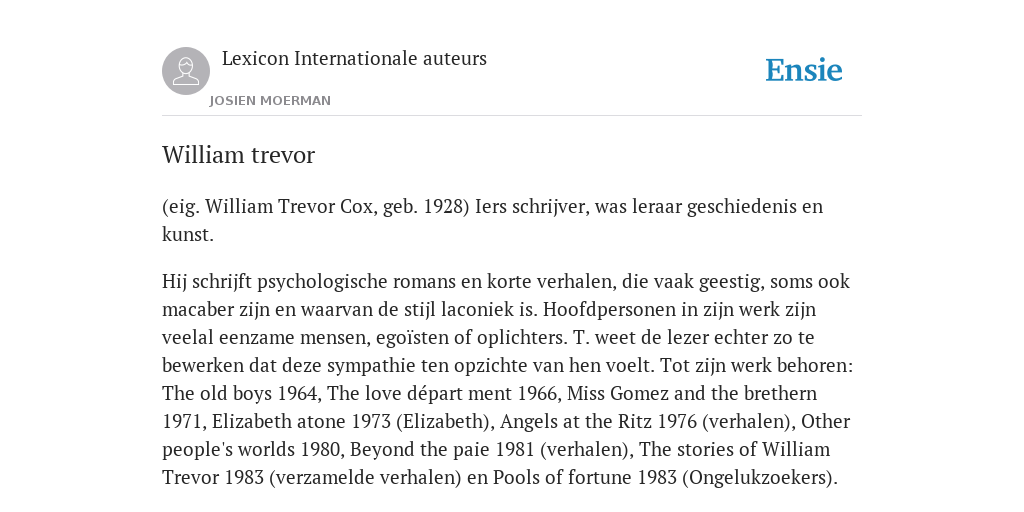 Lexicon Internationale auteurs

JOSIEN MOERMAN

Ensie

William trevor

(eig. William Trevor Cox, geb. 1928) Iers schrijver, was leraar geschiedenis en kunst.

Hij schrijft psychologische romans en korte verhalen, die vaak geestig, soms ook macaber zijn en waarvan de stijl laconiek is. Hoofdpersonen in zijn werk zijn veelal eenzame mensen, egoïsten of oplichters. T. weet de lezer echter zo te bewerken dat deze sympathie ten opzichte van hen voelt. Tot zijn werk behoren: The old boys 1964, The love départ ment 1966, Miss Gomez and the brethern 1971, Elizabeth atone 1973 (Elizabeth), Angels at the Ritz 1976 (verhalen), Other people's worlds 1980, Beyond the paie 1981 (verhalen), The stories of William Trevor 1983 (verzamelde verhalen) en Pools of fortune 1983 (Ongelukzoekers).